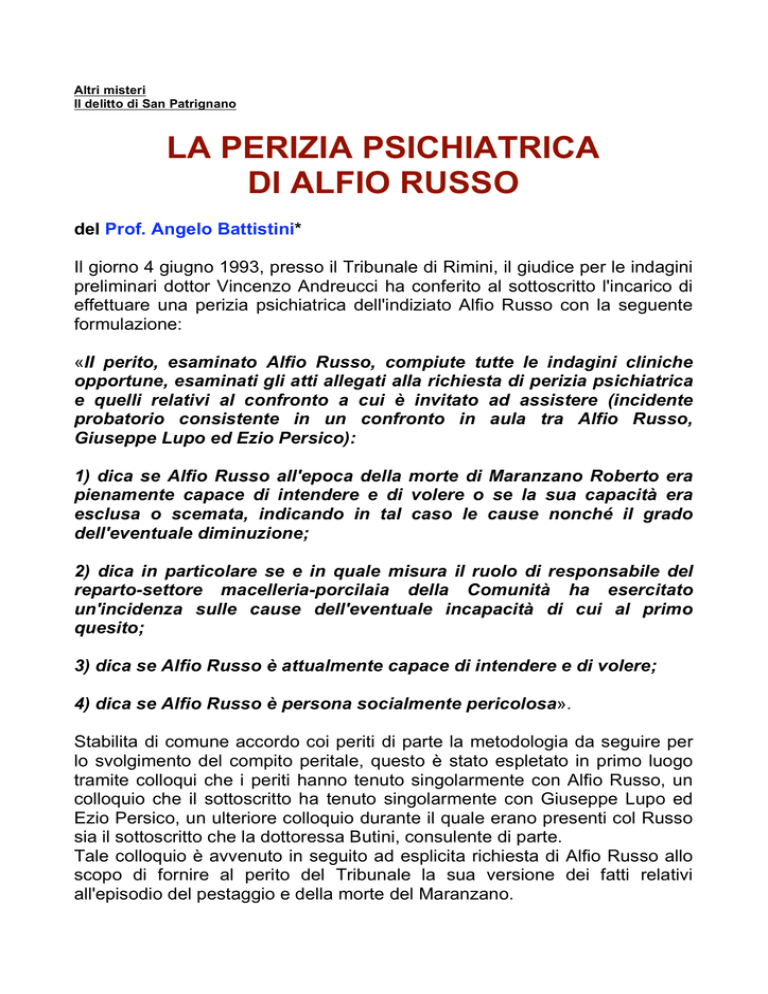 Altri misteri
Il delitto di San Patrignano

LA PERIZIA PSICHIATRICA
DI ALFIO RUSSO

del Prof. Angelo Battistini*

Il giorno 4 giugno 1993, presso il Tribunale di Rimini, il giudice per le indagini preliminari dottor Vincenzo Andreucci ha conferito al sottoscritto l'incarico di effettuare una perizia psichiatrica dell'indiziato Alfio Russo con la seguente formulazione:

«Il perito, esaminato Alfio Russo, compiute tutte le indagini cliniche opportune, esaminati gli atti allegati alla richiesta di perizia psichiatrica e quelli relativi al confronto a cui è invitato ad assistere (incidente probatorio consistente in un confronto in aula tra Alfio Russo, Giuseppe Lupo ed Ezio Persico):

1) dica se Alfio Russo all'epoca della morte di Maranzano Roberto era pienamente capace di intendere e di volere o se la sua capacità era esclusa o scemata, indicando in tal caso le cause nonché il grado dell'eventuale diminuzione;

2) dica in particolare se e in quale misura il ruolo di responsabile del reparto-settore macelleria-porcilaia della Comunità ha esercitato un'incidenza sulle cause dell'eventuale incapacità di cui al primo quesito;

3) dica se Alfio Russo è attualmente capace di intendere e di volere;

4) dica se Alfio Russo è persona socialmente pericolosa».

Stabilita di comune accordo coi periti di parte la metodologia da seguire per lo svolgimento del compito peritale, questo è stato espletato in primo luogo tramite colloqui che i periti hanno tenuto singolarmente con Alfio Russo, un colloquio che il sottoscritto ha tenuto singolarmente con Giuseppe Lupo ed Ezio Persico, un ulteriore colloquio durante il quale erano presenti col Russo sia il sottoscritto che la dottoressa Butini, consulente di parte.
Tale colloquio è avvenuto in seguito ad esplicita richiesta di Alfio Russo allo scopo di fornire al perito del Tribunale la sua versione dei fatti relativi all'episodio del pestaggio e della morte del Maranzano.